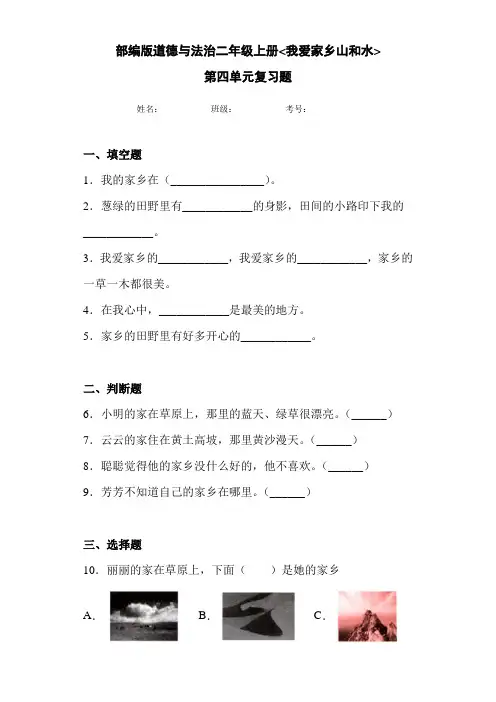 部编版道德与法治二年级上册<我爱家乡山和水>

第四单元复习题

姓名：　　　　班级：　　　　考号：

一、填空题

1．我的家乡在（________________）。

2．葱绿的田野里有____________的身影，田间的小路印下我的____________。

3．我爱家乡的____________，我爱家乡的____________，家乡的一草一木都很美。

4．在我心中，____________是最美的地方。

5．家乡的田野里有好多开心的____________。

二、判断题

6．小明的家在草原上，那里的蓝天、绿草很漂亮。（______）

7．云云的家住在黄土高坡，那里黄沙漫天。（______）

8．聪聪觉得他的家乡没什么好的，他不喜欢。（______）

9．芳芳不知道自己的家乡在哪里。（______）

三、选择题

10．丽丽的家在草原上，下面（　　）是她的家乡

A．　　B．　　C．